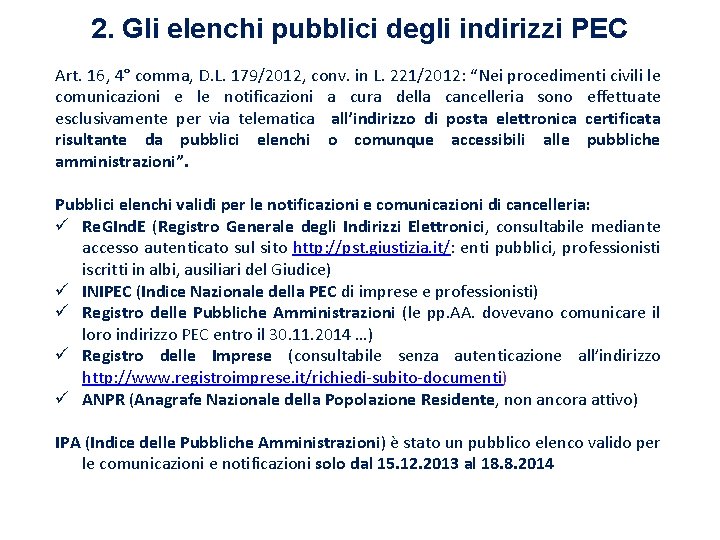 2. Gli elenchi pubblici degli indirizzi PEC

Art. 16, 4° comma, D.L. 179/2012, conv. in L. 221/2012: “Nei procedimenti civili le comunicazioni e le notificazioni a cura della cancelleria sono effettuate esclusivamente per via telematica all’indirizzo di posta elettronica certificata risultante da pubblici elenchi o comunque accessibili alle pubbliche amministrazioni”.

Pubblici elenchi validi per le notificazioni e comunicazioni di cancelleria:
✓ ReGIndE (Registro Generale degli Indirizzi Elettronici, consultabile mediante accesso autenticato sul sito http://pst.giustizia.it/: enti pubblici, professionisti iscritti in albi, ausiliari del Giudice)
✓ INIPEC (Indice Nazionale della PEC di imprese e professionisti)
✓ Registro delle Pubbliche Amministrazioni (le pp.AA. dovevano comunicare il loro indirizzo PEC entro il 30.11.2014 …)
✓ Registro delle Imprese (consultabile senza autenticazione all’indirizzo http://www.registroimprese.it/richiedi-subito-documenti)
✓ ANPR (Anagrafe Nazionale della Popolazione Residente, non ancora attivo)

IPA (Indice delle Pubbliche Amministrazioni) è stato un pubblico elenco valido per le comunicazioni e notificazioni solo dal 15.12.2013 al 18.8.2014